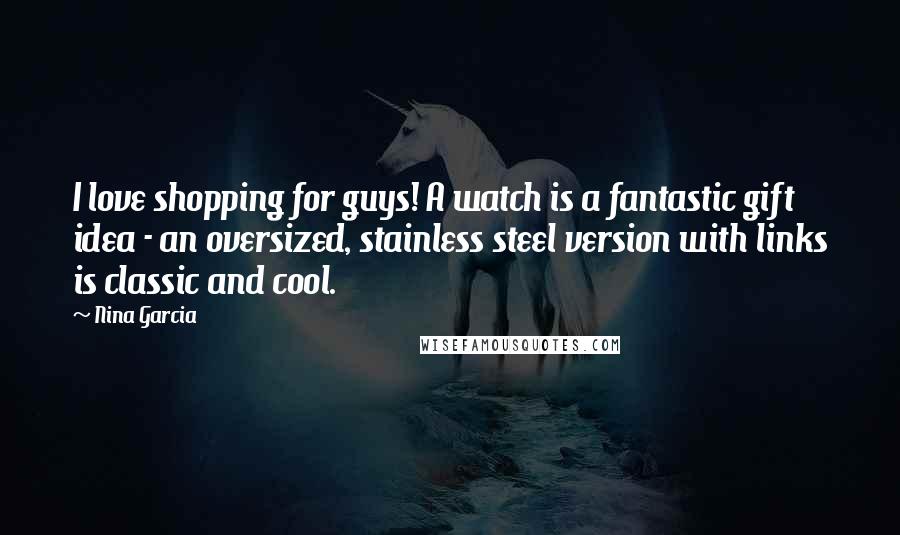 I love shopping for guys! A watch is a fantastic gift idea - an oversized, stainless steel version with links is classic and cool.

~ Nina Garcia

WISEFAMOUSQUOTES.COM